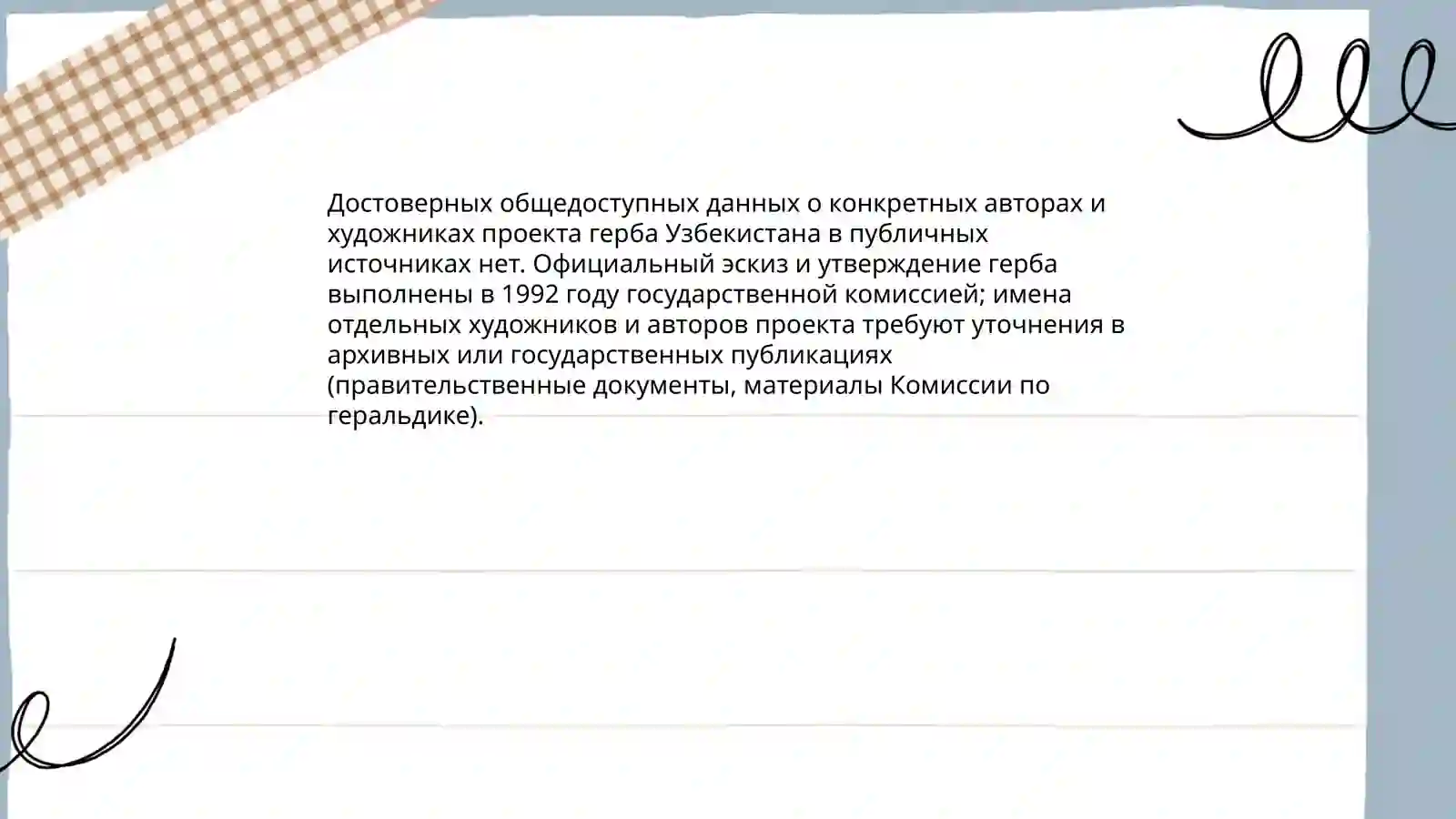 Достоверных общедоступных данных о конкретных авторах и художниках проекта герба Узбекистана в публичных источниках нет. Официальный эскиз и утверждение герба выполнены в 1992 году государственной комиссией; имена отдельных художников и авторов проекта требуют уточнения в архивных или государственных публикациях (правительственные документы, материалы Комиссии по геральдике).